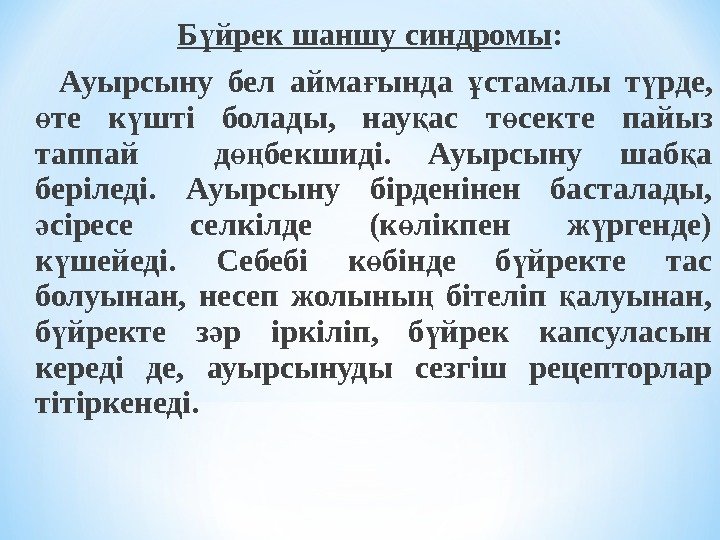 Бүйрек шаншу синдромы:

Ауырсыну бел аймағында ұстамалы түрде, өте күшті болады, науқас төсекте пайыз таппай дөңбекшиді. Ауырсыну шабқа беріледі. Ауырсыну бірденінен басталады, әсіресе селкілде (көлікпен жүргенде) күшейеді. Себебі көбінде бүйректе тас болуынан, несеп жолының бітеліп қалуынан, бүйректе зәр іркіліп, бүйрек капсуласын кереді де, ауырсынуды сезгіш рецепторлар тітіркенеді.